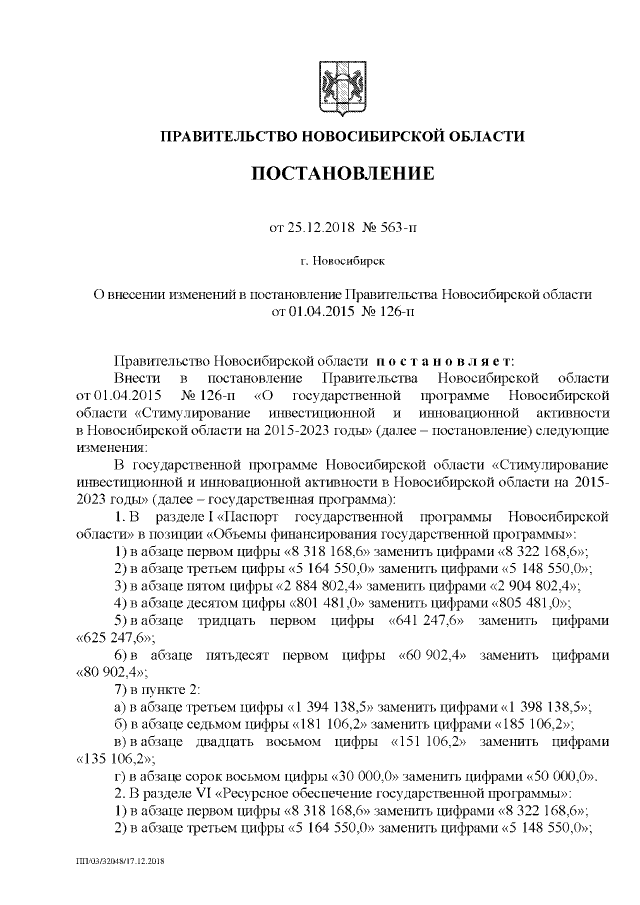 ПРАВИТЕЛЬСТВО НОВОСИБИРСКОЙ ОБЛАСТИ

ПОСТАНОВЛЕНИЕ

от 25.12.2018 № 563-п

г. Новосибирск

О внесении изменений в постановление Правительства Новосибирской области от 01.04.2015 № 126-п

Правительство Новосибирской области п о с т а н о в л я е т:

Внести в постановление Правительства Новосибирской области от 01.04.2015 № 126-п «О государственной программе Новосибирской области «Стимулирование инвестиционной и инновационной активности в Новосибирской области на 2015-2023 годы» (далее – постановление) следующие изменения:

В государственной программе Новосибирской области «Стимулирование инвестиционной и инновационной активности в Новосибирской области на 2015-2023 годы» (далее – государственная программа):

1. В разделе I «Паспорт государственной программы Новосибирской области» в позиции «Объемы финансирования государственной программы»:

1) в абзаце первом цифры «8 318 168,6» заменить цифрами «8 322 168,6»;

2) в абзаце третьем цифры «5 164 550,0» заменить цифрами «5 148 550,0»;

3) в абзаце пятом цифры «2 884 802,4» заменить цифрами «2 904 802,4»;

4) в абзаце десятом цифры «801 481,0» заменить цифрами «805 481,0»;

5) в абзаце тридцать первом цифры «641 247,6» заменить цифрами «625 247,6»;

6) в абзаце пятьдесят первом цифры «60 902,4» заменить цифрами «80 902,4»;

7) в пункте 2:

а) в абзаце третьем цифры «1 394 138,5» заменить цифрами «1 398 138,5»;

б) в абзаце седьмом цифры «181 106,2» заменить цифрами «185 106,2»;

в) в абзаце двадцать восьмом цифры «151 106,2» заменить цифрами «135 106,2»;

г) в абзаце сорок восьмом цифры «30 000,0» заменить цифрами «50 000,0».

2. В разделе VI «Ресурсное обеспечение государственной программы»:

1) в абзаце первом цифры «8 318 168,6» заменить цифрами «8 322 168,6»;

2) в абзаце третьем цифры «5 164 550,0» заменить цифрами «5 148 550,0»;

ПП/03/32048/17.12.2018